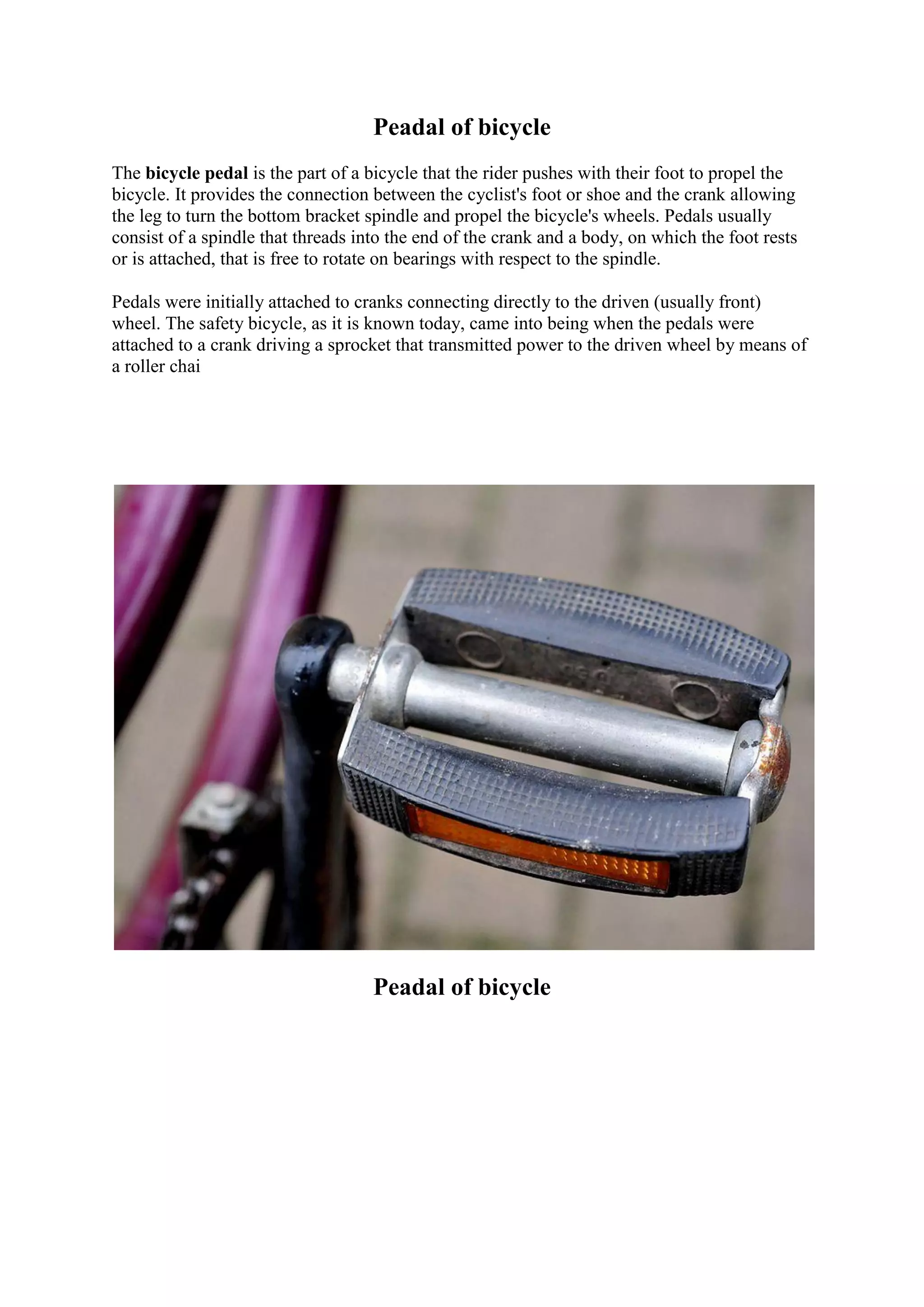 Peadal of bicycle

The bicycle pedal is the part of a bicycle that the rider pushes with their foot to propel the bicycle. It provides the connection between the cyclist's foot or shoe and the crank allowing the leg to turn the bottom bracket spindle and propel the bicycle's wheels. Pedals usually consist of a spindle that threads into the end of the crank and a body, on which the foot rests or is attached, that is free to rotate on bearings with respect to the spindle.

Pedals were initially attached to cranks connecting directly to the driven (usually front) wheel. The safety bicycle, as it is known today, came into being when the pedals were attached to a crank driving a sprocket that transmitted power to the driven wheel by means of a roller chai

Peadal of bicycle